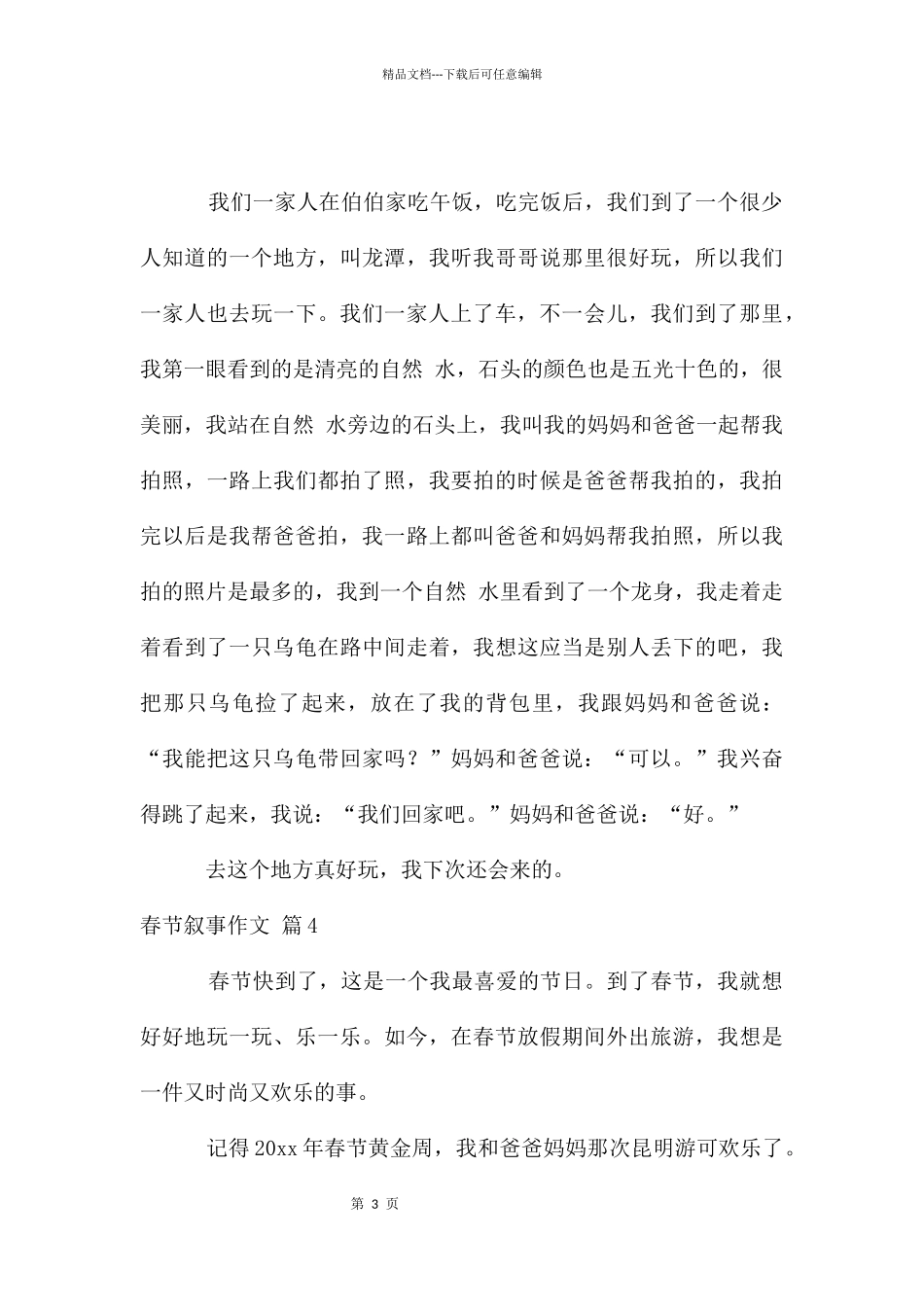 精品文档---下载后可任意编辑

我们一家人在伯伯家吃午饭，吃完饭后，我们到了一个很少人知道的一个地方，叫龙潭，我听我哥哥说那里很好玩，所以我们一家人也去玩一下。我们一家人上了车，不一会儿，我们到了那里，我第一眼看到的是清亮的自然 水，石头的颜色也是五光十色的，很美丽，我站在自然 水旁边的石头上，我叫我的妈妈和爸爸一起帮我拍照，一路上我们都拍了照，我要拍的时候是爸爸帮我拍的，我拍完以后是我帮爸爸拍，我一路上都叫爸爸和妈妈帮我拍照，所以我拍的照片是最多的，我到一个自然 水里看到了一个龙身，我走着走着看到了一只乌龟在路中间走着，我想这应当是别人丢下的吧，我把那只乌龟捡了起来，放在了我的背包里，我跟妈妈和爸爸说：“我能把这只乌龟带回家吗？”妈妈和爸爸说：“可以。”我兴奋得跳了起来，我说：“我们回家吧。”妈妈和爸爸说：“好。”

去这个地方真好玩，我下次还会来的。

春节叙事作文 篇4

春节快到了，这是一个我最喜爱的节日。到了春节，我就想好好地玩一玩、乐一乐。如今，在春节放假期间外出旅游，我想是一件又时尚又欢乐的事。

记得20xx年春节黄金周，我和爸爸妈妈那次昆明游可欢乐了。

第 3 页